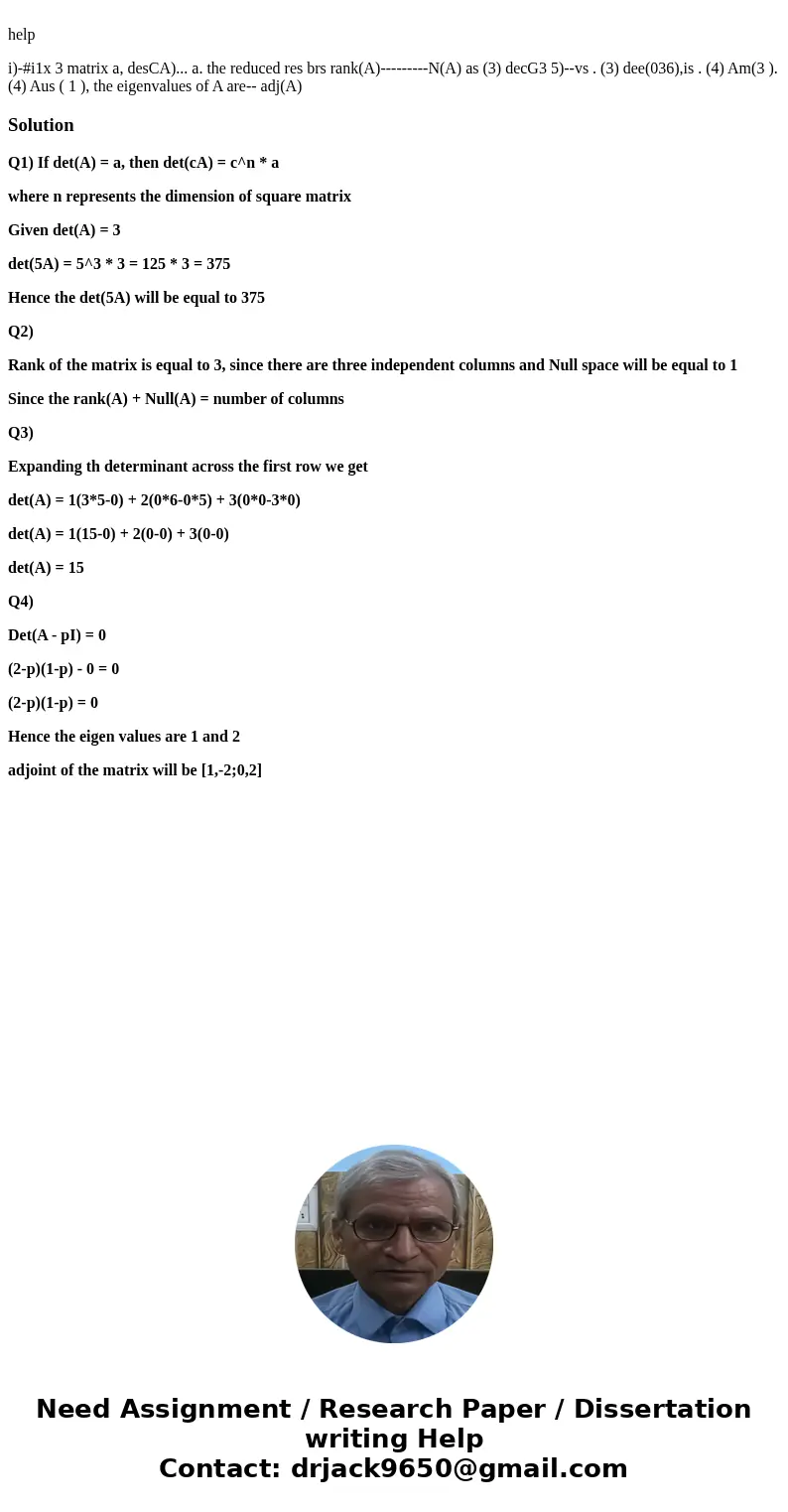 help

i)-#i1x 3 matrix a, desCA)... a. the reduced res brs rank(A)---------N(A) as (3) decG3 5)--vs . (3) dee(036),is . (4) Am(3 ). (4) Aus ( 1 ), the eigenvalues of A are-- adj(A)

Solution

Q1) If det(A) = a, then det(cA) = c^n * a

where n represents the dimension of square matrix

Given det(A) = 3

det(5A) = 5^3 * 3 = 125 * 3 = 375

Hence the det(5A) will be equal to 375

Q2)

Rank of the matrix is equal to 3, since there are three independent columns and Null space will be equal to 1

Since the rank(A) + Null(A) = number of columns

Q3)

Expanding th determinant across the first row we get

det(A) = 1(3*5-0) + 2(0*6-0*5) + 3(0*0-3*0)

det(A) = 1(15-0) + 2(0-0) + 3(0-0)

det(A) = 15

Q4)

Det(A - pI) = 0

(2-p)(1-p) - 0 = 0

(2-p)(1-p) = 0

Hence the eigen values are 1 and 2

adjoint of the matrix will be [1,-2;0,2]

Need Assignment / Research Paper / Dissertation writing Help
Contact: drjack9650@gmail.com